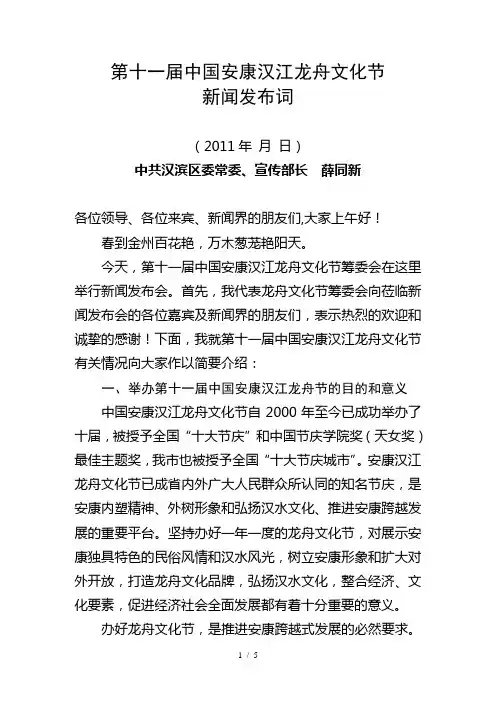 第十一届中国安康汉江龙舟文化节
新闻发布词

（2011 年 月 日）
中共汉滨区委常委、宣传部长　薛同新

各位领导、各位来宾、新闻界的朋友们,大家上午好！

春到金州百花艳，万木葱茏艳阳天。

今天，第十一届中国安康汉江龙舟文化节筹委会在这里举行新闻发布会。首先，我代表龙舟文化节筹委会向莅临新闻发布会的各位嘉宾及新闻界的朋友们，表示热烈的欢迎和诚挚的感谢！下面，我就第十一届中国安康汉江龙舟文化节有关情况向大家作以简要介绍：

一、举办第十一届中国安康汉江龙舟节的目的和意义

中国安康汉江龙舟文化节自 2000 年至今已成功举办了十届，被授予全国“十大节庆”和中国节庆学院奖（天女奖）最佳主题奖，我市也被授予全国“十大节庆城市”。安康汉江龙舟文化节已成省内外广大人民群众所认同的知名节庆，是安康内塑精神、外树形象和弘扬汉水文化、推进安康跨越发展的重要平台。坚持办好一年一度的龙舟文化节，对展示安康独具特色的民俗风情和汉水风光，树立安康形象和扩大对外开放，打造龙舟文化品牌，弘扬汉水文化，整合经济、文化要素，促进经济社会全面发展都有着十分重要的意义。

办好龙舟文化节，是推进安康跨越式发展的必然要求。

1 / 5